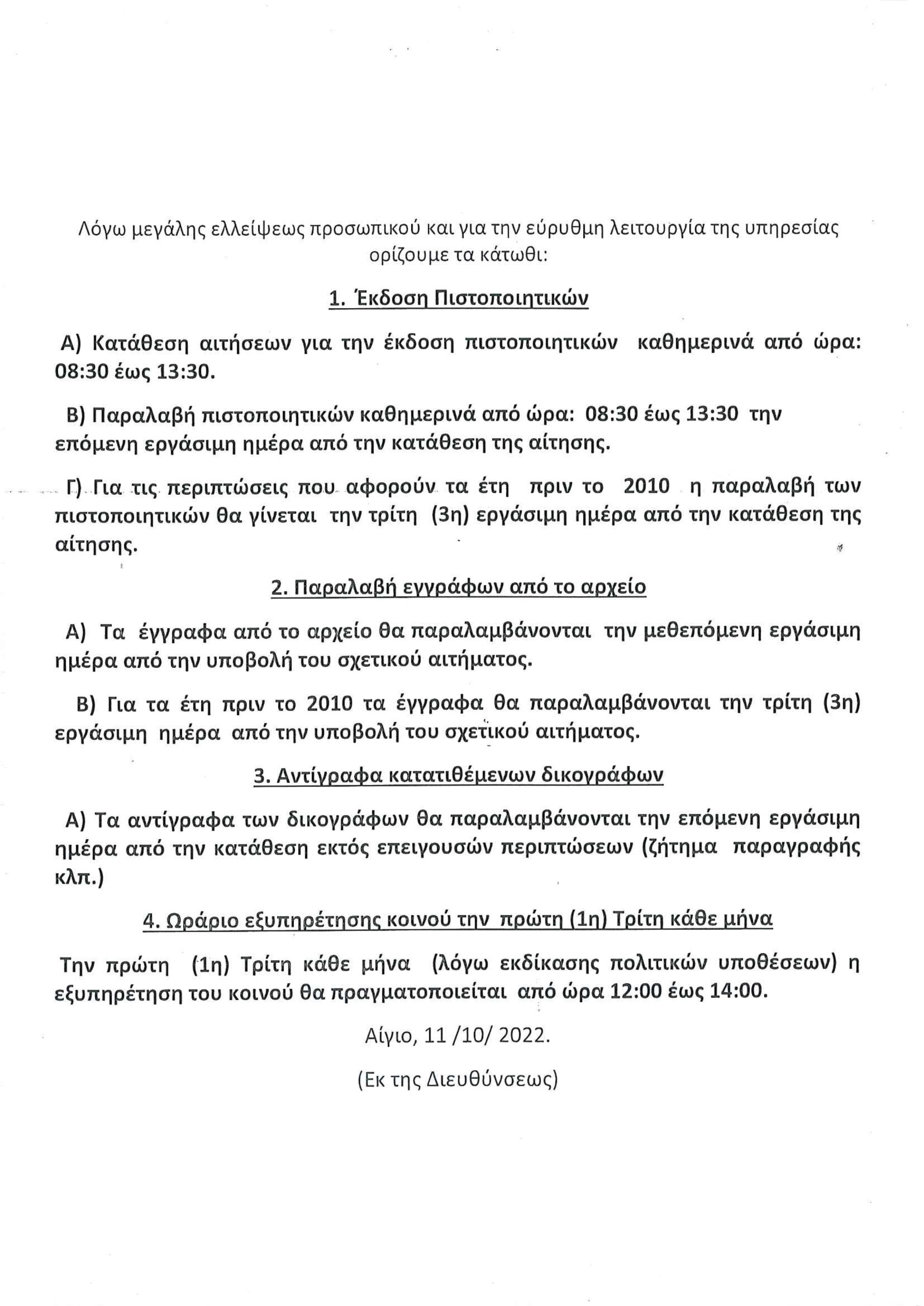 Λόγω μεγάλης ελλείψεως προσωπικού και για την εύρυθμη λειτουργία της υπηρεσίας ορίζουμε τα κάτωθι:

1. Έκδοση Πιστοποιητικών

Α) Κατάθεση αιτήσεων για την έκδοση πιστοποιητικών καθημερινά από ώρα: 08:30 έως 13:30.

Β) Παραλαβή πιστοποιητικών καθημερινά από ώρα: 08:30 έως 13:30 την επόμενη εργάσιμη ημέρα από την κατάθεση της αίτησης.

Γ) Για τις περιπτώσεις που αφορούν τα έτη πριν το 2010 η παραλαβή των πιστοποιητικών θα γίνεται την τρίτη (3η) εργάσιμη ημέρα από την κατάθεση της αίτησης.

2. Παραλαβή εγγράφων από το αρχείο

Α) Τα έγγραφα από το αρχείο θα παραλαμβάνονται την μεθεπόμενη εργάσιμη ημέρα από την υποβολή του σχετικού αιτήματος.

Β) Για τα έτη πριν το 2010 τα έγγραφα θα παραλαμβάνονται την τρίτη (3η) εργάσιμη ημέρα από την υποβολή του σχετικού αιτήματος.

3. Αντίγραφα κατατιθέμενων δικογράφων

Α) Τα αντίγραφα των δικογράφων θα παραλαμβάνονται την επόμενη εργάσιμη ημέρα από την κατάθεση εκτός επειγουσών περιπτώσεων (ζήτημα παραγραφής κλπ.)

4. Ωράριο εξυπηρέτησης κοινού την πρώτη (1η) Τρίτη κάθε μήνα

Την πρώτη (1η) Τρίτη κάθε μήνα (λόγω εκδίκασης πολιτικών υποθέσεων) η εξυπηρέτηση του κοινού θα πραγματοποιείται από ώρα 12:00 έως 14:00.

Αίγιο, 11 /10/ 2022.

(Εκ της Διευθύνσεως)